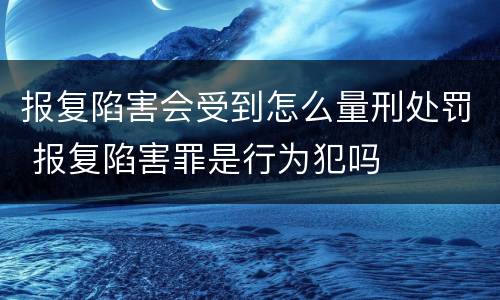 报复陷害会受到怎么量刑处罚 报复陷害罪是行为犯吗